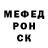 МЕФЕД
РОН
СК